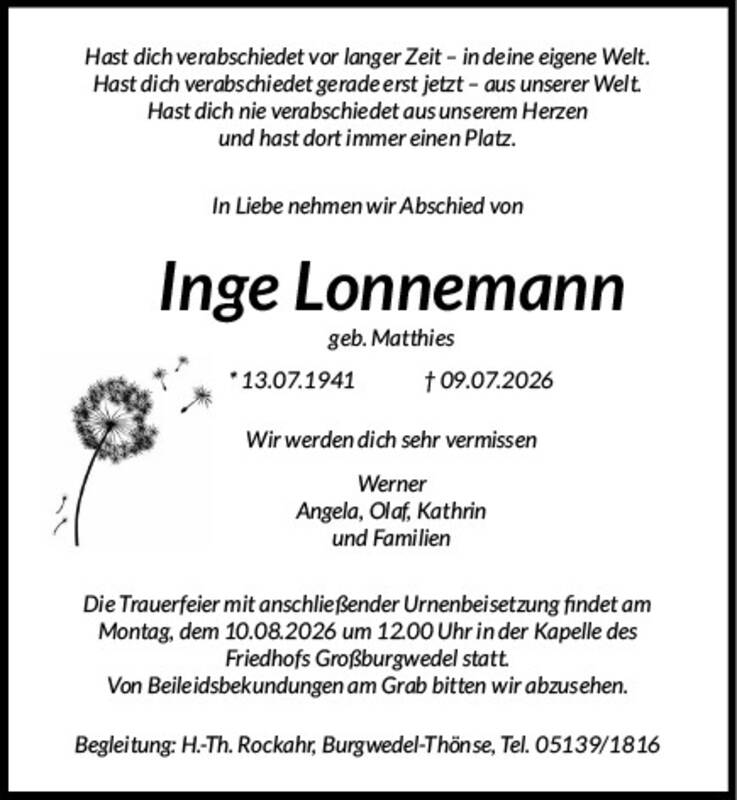 Hast dich verabschiedet vor langer Zeit – in deine eigene Welt.
Hast dich verabschiedet gerade erst jetzt – aus unserer Welt.
Hast dich nie verabschiedet aus unserem Herzen
und hast dort immer einen Platz.

In Liebe nehmen wir Abschied von

Inge Lonnemann

geb. Matthies

* 13.07.1941 † 09.07.2026

Wir werden dich sehr vermissen

Werner
Angela, Olaf, Kathrin
und Familien

Die Trauerfeier mit anschließender Urnenbeisetzung findet am Montag, dem 10.08.2026 um 12.00 Uhr in der Kapelle des Friedhofs Großburgwedel statt.
Von Beileidsbekundungen am Grab bitten wir abzusehen.

Begleitung: H.-Th. Rockahr, Burgwedel-Thönse, Tel. 05139/1816